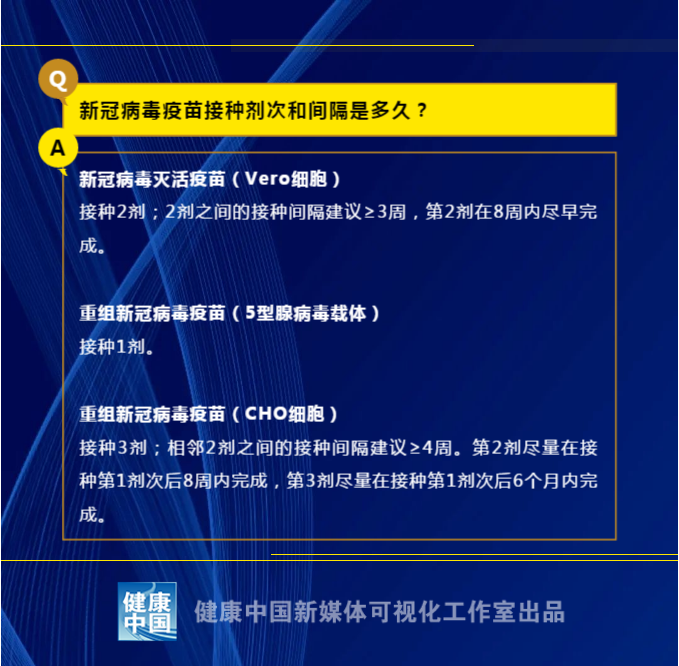 Q

新冠病毒疫苗接种剂次和间隔是多久？

A

新冠病毒灭活疫苗（Vero细胞）
接种2剂；2剂之间的接种间隔建议≥3周，第2剂在8周内尽早完成。

重组新冠病毒疫苗（5型腺病毒载体）
接种1剂。

重组新冠病毒疫苗（CHO细胞）
接种3剂；相邻2剂之间的接种间隔建议≥4周。第2剂尽量在接种第1剂次后8周内完成，第3剂尽量在接种第1剂次后6个月内完成。

健康中国

健康中国新媒体可视化工作室出品